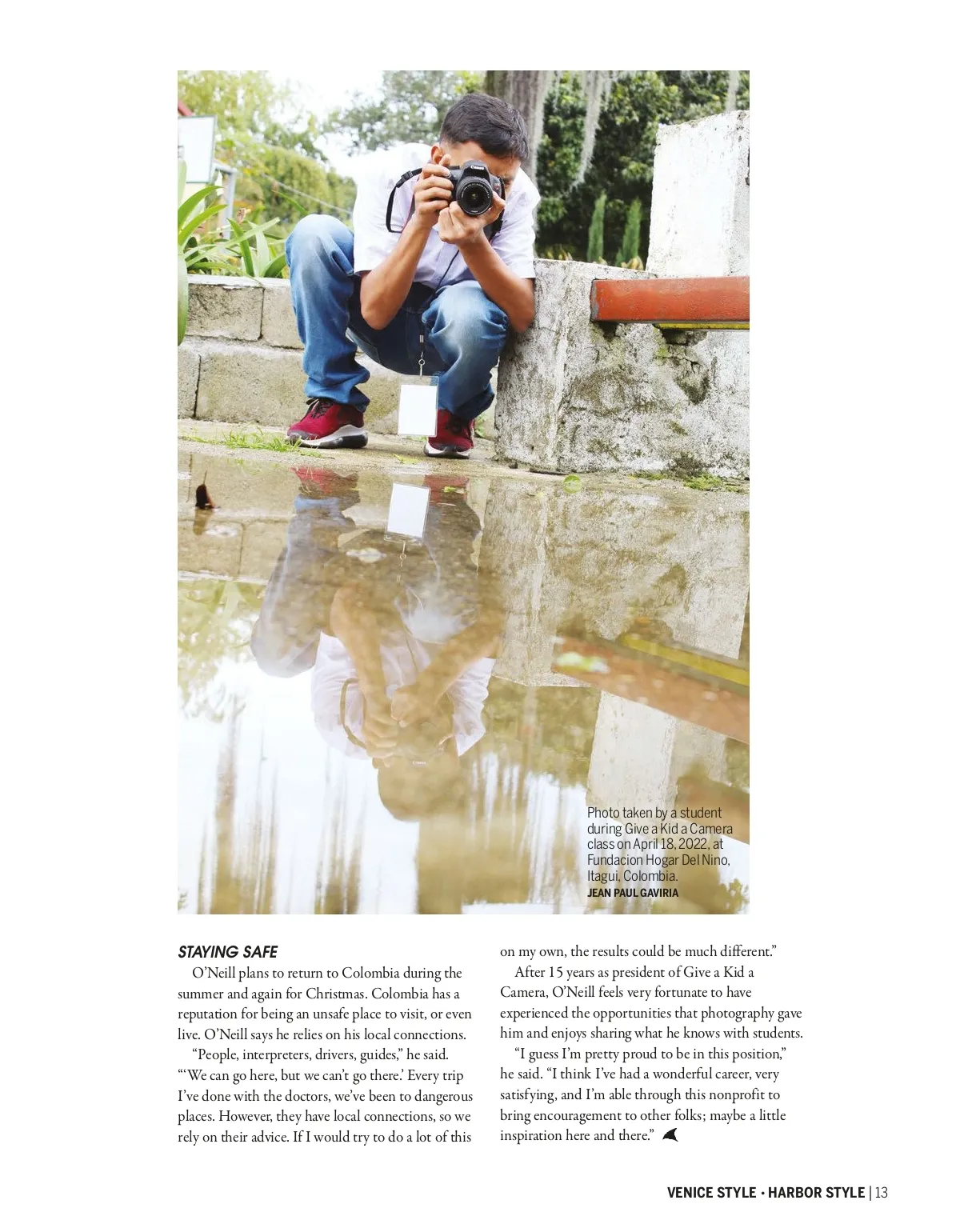 Photo taken by a student during Give a Kid a Camera class on April 18, 2022, at Fundacion Hogar Del Nino, Itagui, Colombia.
JEAN PAUL GAVIRIA

STAYING SAFE

O'Neill plans to return to Colombia during the summer and again for Christmas. Colombia has a reputation for being an unsafe place to visit, or even live. O'Neill says he relies on his local connections.

"People, interpreters, drivers, guides," he said. "'We can go here, but we can't go there.' Every trip I've done with the doctors, we've been to dangerous places. However, they have local connections, so we rely on their advice. If I would try to do a lot of this on my own, the results could be much different."

After 15 years as president of Give a Kid a Camera, O'Neill feels very fortunate to have experienced the opportunities that photography gave him and enjoys sharing what he knows with students.

"I guess I'm pretty proud to be in this position," he said. "I think I've had a wonderful career, very satisfying, and I'm able through this nonprofit to bring encouragement to other folks; maybe a little inspiration here and there."

VENICE STYLE • HARBOR STYLE | 13